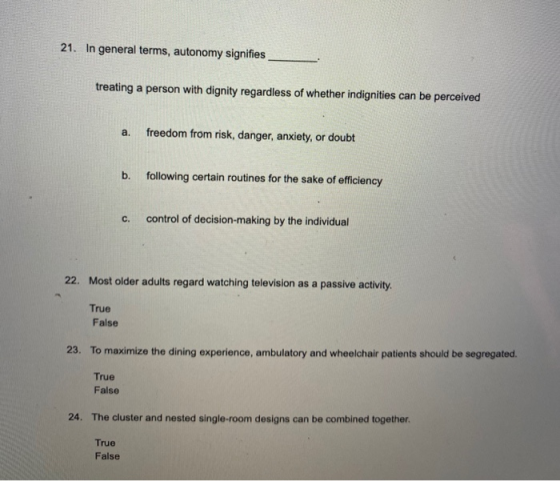 21. In general terms, autonomy signifies ____.

treating a person with dignity regardless of whether indignities can be perceived

a. freedom from risk, danger, anxiety, or doubt

b. following certain routines for the sake of efficiency

c. control of decision-making by the individual

22. Most older adults regard watching television as a passive activity.

True
False

23. To maximize the dining experience, ambulatory and wheelchair patients should be segregated.

True
False

24. The cluster and nested single-room designs can be combined together.

True
False